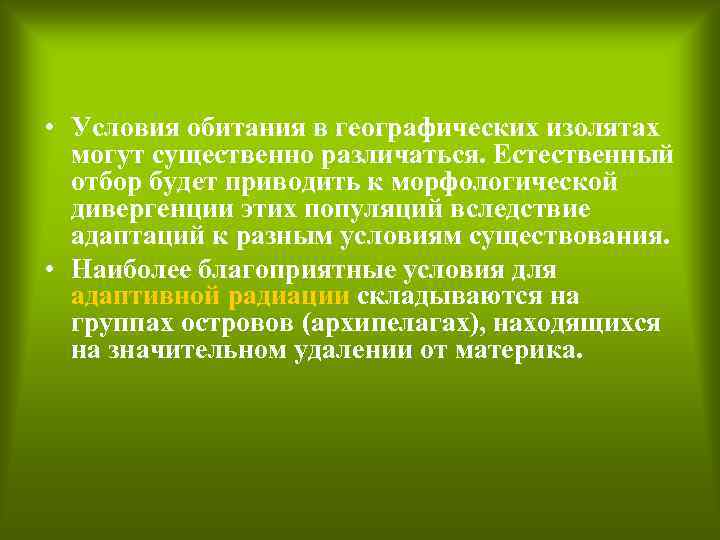 • Условия обитания в географических изолятах могут существенно различаться. Естественный отбор будет приводить к морфологической дивергенции этих популяций вследствие адаптаций к разным условиям существования.

• Наиболее благоприятные условия для адаптивной радиации складываются на группах островов (архипелагах), находящихся на значительном удалении от материка.